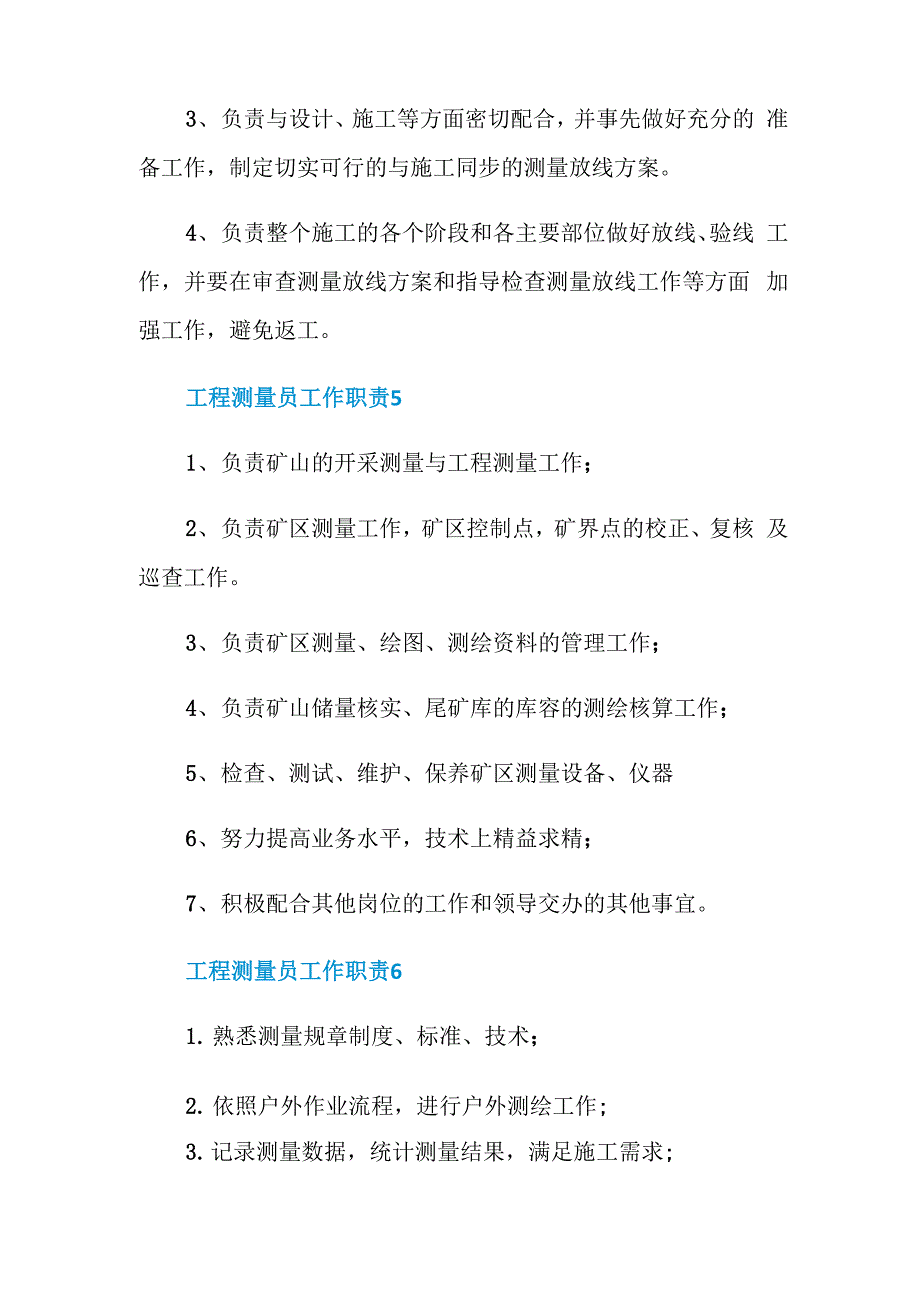 3、负责与设计、施工等方面密切配合，并事先做好充分的 准备工作，制定切实可行的与施工同步的测量放线方案。

4、负责整个施工的各个阶段和各主要部位做好放线、验线 工作，并要在审查测量放线方案和指导检查测量放线工作等方面 加强工作，避免返工。

工程测量员工作职责5

1、负责矿山的开采测量与工程测量工作；

2、负责矿区测量工作，矿区控制点，矿界点的校正、复核 及巡查工作。

3、负责矿区测量、绘图、测绘资料的管理工作；

4、负责矿山储量核实、尾矿库的库容的测绘核算工作；

5、检查、测试、维护、保养矿区测量设备、仪器

6、努力提高业务水平，技术上精益求精；

7、积极配合其他岗位的工作和领导交办的其他事宜。

工程测量员工作职责6

1. 熟悉测量规章制度、标准、技术；

2. 依照户外作业流程，进行户外测绘工作；
3. 记录测量数据，统计测量结果，满足施工需求；